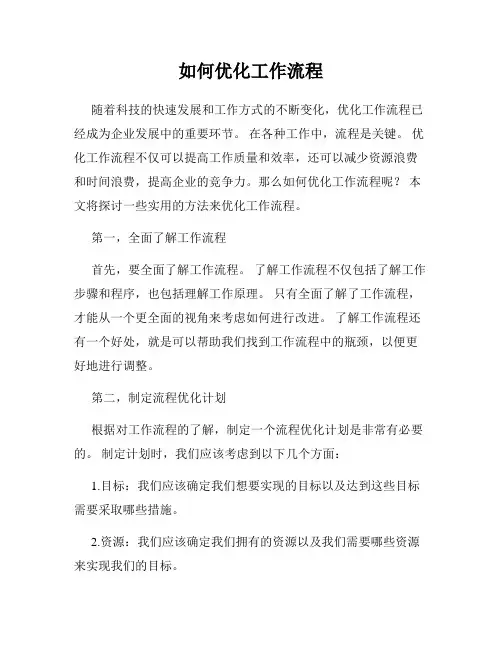 如何优化工作流程

随着科技的快速发展和工作方式的不断变化，优化工作流程已经成为企业发展中的重要环节。 在各种工作中，流程是关键。 优化工作流程不仅可以提高工作质量和效率，还可以减少资源浪费和时间浪费，提高企业的竞争力。那么如何优化工作流程呢？ 本文将探讨一些实用的方法来优化工作流程。

第一，全面了解工作流程

首先，要全面了解工作流程。 了解工作流程不仅包括了解工作步骤和程序，也包括理解工作原理。 只有全面了解了工作流程，才能从一个更全面的视角来考虑如何进行改进。 了解工作流程还有一个好处，就是可以帮助我们找到工作流程中的瓶颈，以便更好地进行调整。

第二，制定流程优化计划

根据对工作流程的了解，制定一个流程优化计划是非常有必要的。 制定计划时，我们应该考虑到以下几个方面：

1.目标：我们应该确定我们想要实现的目标以及达到这些目标需要采取哪些措施。

2.资源：我们应该确定我们拥有的资源以及我们需要哪些资源来实现我们的目标。